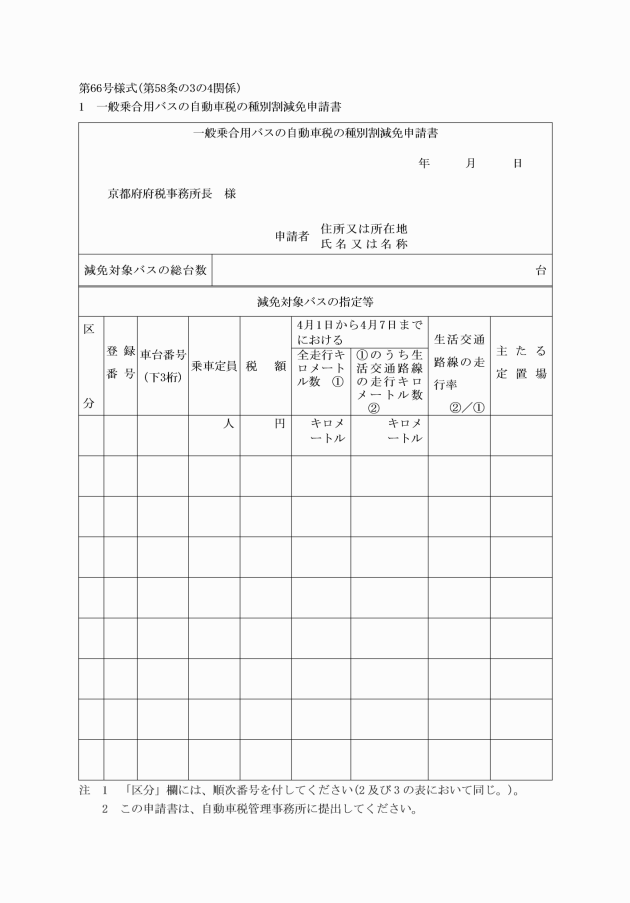 第66号様式(第58条の3の4関係)

1　一般乗合用バスの自動車税の種別割減免申請書

一般乗合用バスの自動車税の種別割減免申請書

年　月　日

京都府府税事務所長　様

申請者　住所又は所在地
氏名又は名称

| 減免対象バスの総台数 | 台 |
|---|---|

減免対象バスの指定等

| 区分 | 登録番号 | 車台番号(下3桁) | 乗車定員 | 税額 | 4月1日から4月7日までにおける 全走行キロメートル数 ① | 4月1日から4月7日までにおける ①のうち生活交通路線の走行キロメートル数 ② | 生活交通路線の走行率 ②/① | 主たる定置場 |
|---|---|---|---|---|---|---|---|---|
| | | | 人 | 円 | キロメートル | キロメートル | | |
| | | | | | | | | |
| | | | | | | | | |
| | | | | | | | | |
| | | | | | | | | |
| | | | | | | | | |
| | | | | | | | | |
| | | | | | | | | |
| | | | | | | | | |

注　1　「区分」欄には、順次番号を付してください(2及び3の表において同じ。)。
2　この申請書は、自動車税管理事務所に提出してください。